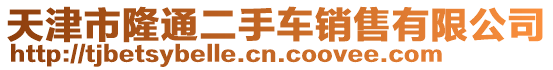 天津市隆通二手车销售有限公司
http://tjbetsybelle.cn.coovee.com